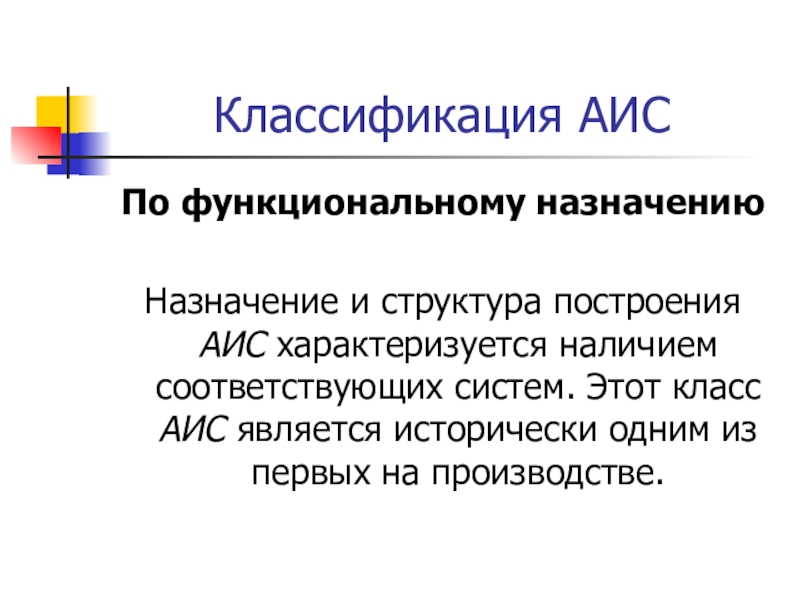 Классификация АИС

По функциональному назначению

Назначение и структура построения АИС характеризуется наличием соответствующих систем. Этот класс АИС является исторически одним из первых на производстве.